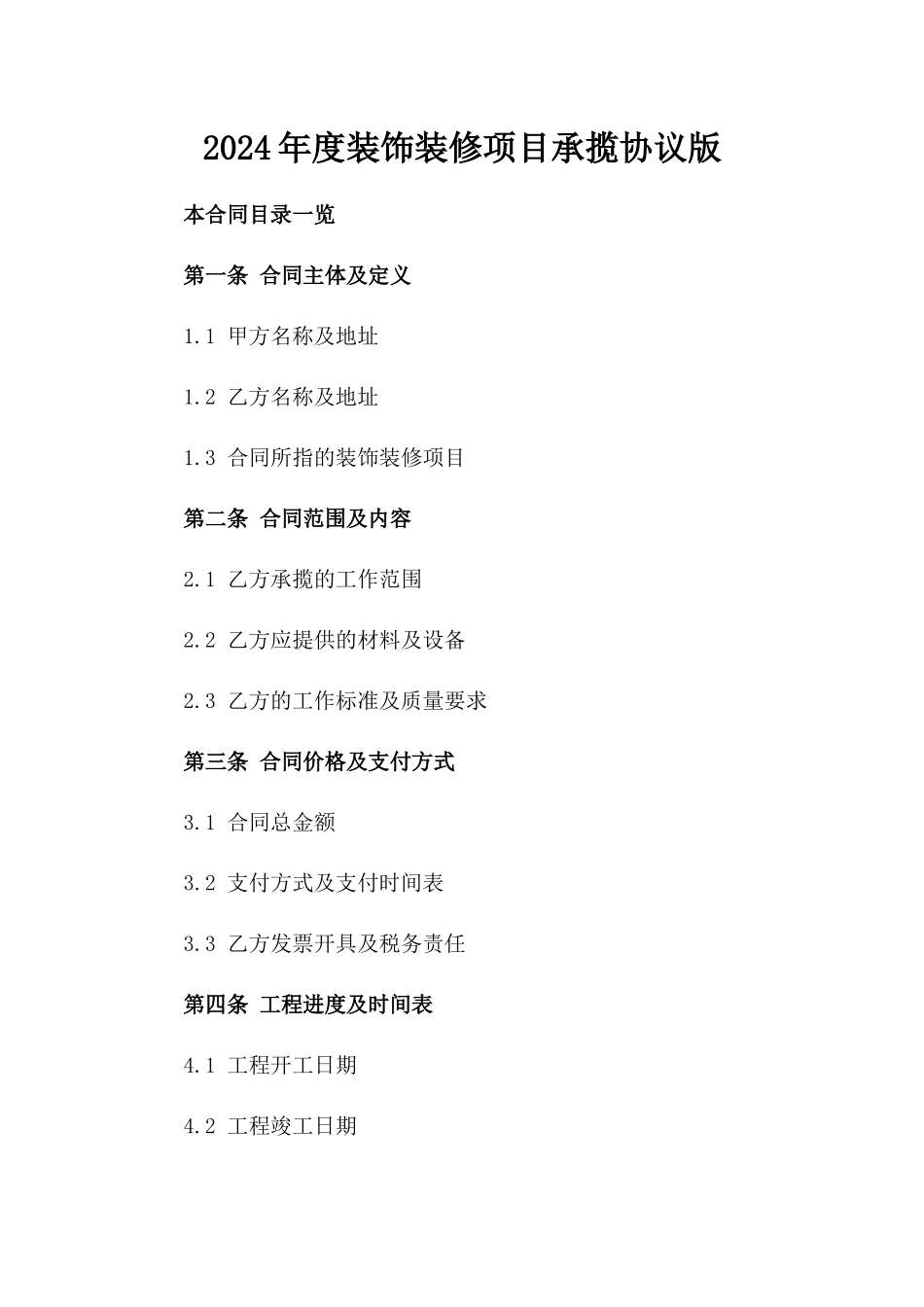 2024年度装饰装修项目承揽协议版

本合同目录一览

第一条 合同主体及定义

1.1 甲方名称及地址

1.2 乙方名称及地址

1.3 合同所指的装饰装修项目

第二条 合同范围及内容

2.1 乙方承揽的工作范围

2.2 乙方应提供的材料及设备

2.3 乙方的工作标准及质量要求

第三条 合同价格及支付方式

3.1 合同总金额

3.2 支付方式及支付时间表

3.3 乙方发票开具及税务责任

第四条 工程进度及时间表

4.1 工程开工日期

4.2 工程竣工日期